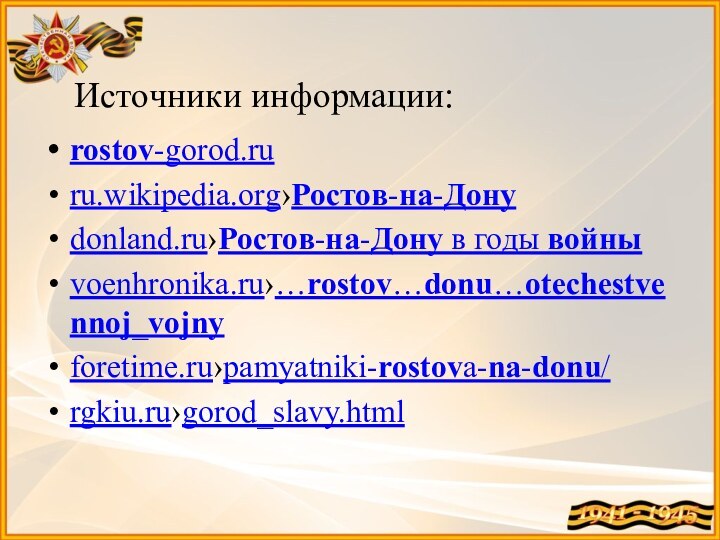 Источники информации:

• rostov-gorod.ru
• ru.wikipedia.org›Ростов-на-Дону
• donland.ru›Ростов-на-Дону в годы войны
• voenhronika.ru›…rostov…donu…otechestvennoj_vojny
• foretime.ru›pamyatniki-rostova-na-donu/
• rgkiu.ru›gorod_slavy.html

1941 - 1945